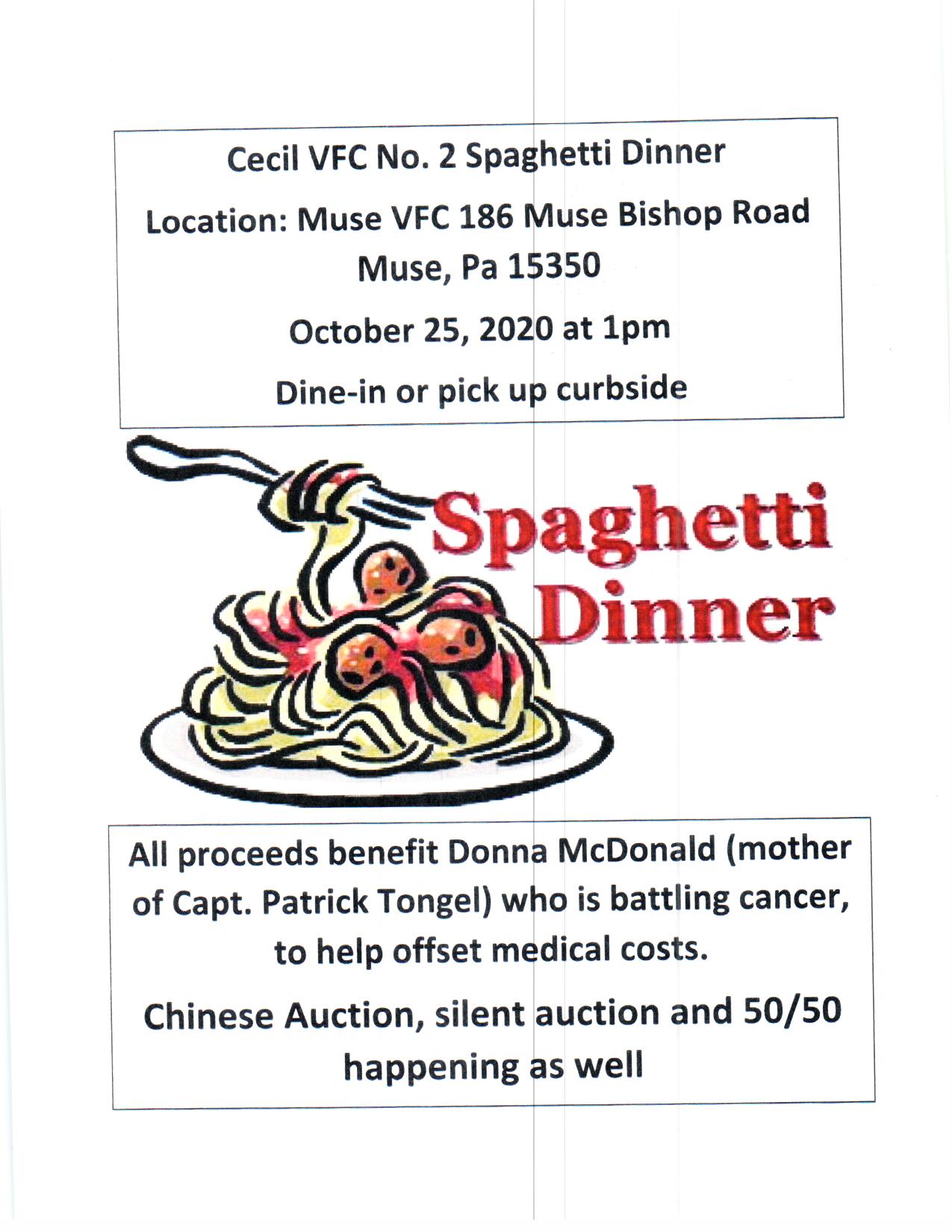 Cecil VFC No. 2 Spaghetti Dinner

Location: Muse VFC 186 Muse Bishop Road Muse, Pa 15350

October 25, 2020 at 1pm

Dine-in or pick up curbside

Spaghetti Dinner

All proceeds benefit Donna McDonald (mother of Capt. Patrick Tongel) who is battling cancer, to help offset medical costs.

Chinese Auction, silent auction and 50/50 happening as well